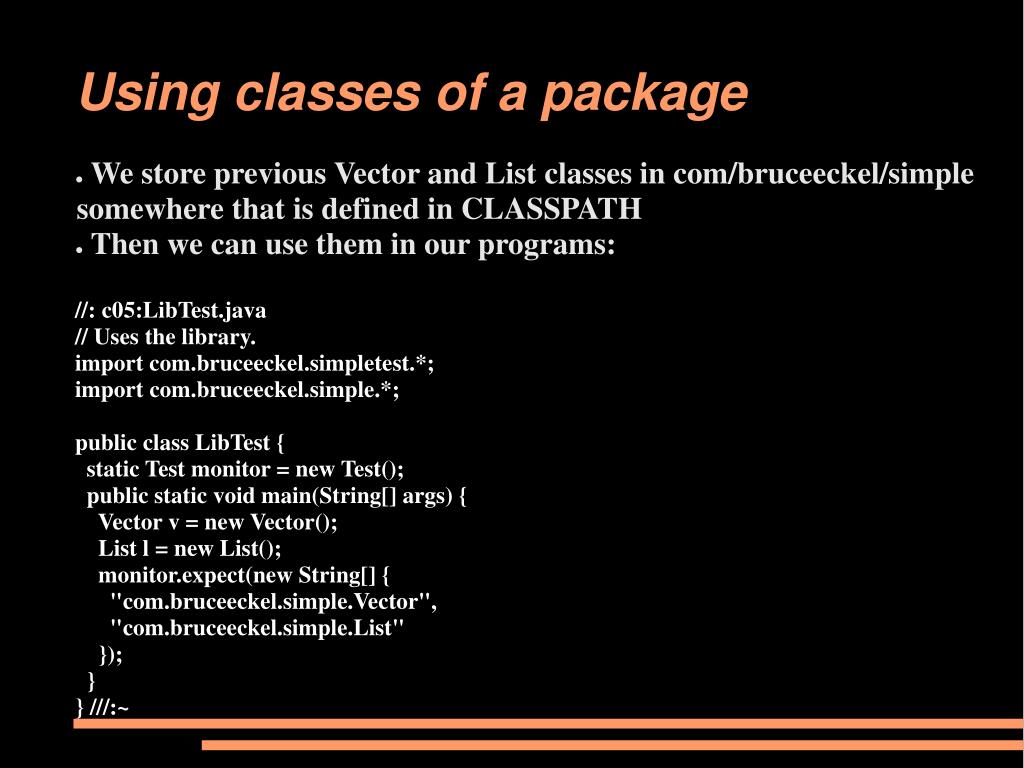 Using classes of a package

● We store previous Vector and List classes in com/bruceeckel/simple somewhere that is defined in CLASSPATH
● Then we can use them in our programs:

//: c05:LibTest.java
// Uses the library.
import com.bruceeckel.simpletest.*;
import com.bruceeckel.simple.*;

public class LibTest {
  static Test monitor = new Test();
  public static void main(String[] args) {
    Vector v = new Vector();
    List l = new List();
    monitor.expect(new String[] {
      "com.bruceeckel.simple.Vector",
      "com.bruceeckel.simple.List"
    });
  }
} ///:~